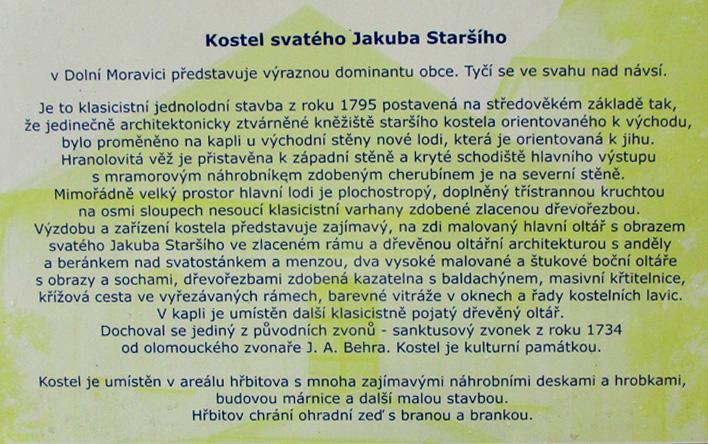 Kostel svatého Jakuba Staršího

v Dolní Moravici představuje výraznou dominantu obce. Tyčí se ve svahu nad návsí.

Je to klasicistní jednolodní stavba z roku 1795 postavená na středověkém základě tak, že jedinečně architektonicky ztvárněné kněžiště staršího kostela orientovaného k východu, bylo proměněno na kapli u východní stěny nové lodi, která je orientovaná k jihu. Hranolovitá věž je přistavěna k západní stěně a kryté schodiště hlavního výstupu s mramorovým náhrobníkem zdobeným cherubínem je na severní stěně. Mimořádně velký prostor hlavní lodi je plochostropý, doplněný třístrannou kruchtou na osmi sloupech nesoucí klasicistní varhany zdobené zlacenou dřevořezbou. Výzdobu a zařízení kostela představuje zajímavý, na zdi malovaný hlavní oltář s obrazem svatého Jakuba Staršího ve zlaceném rámu a dřevěnou oltářní architekturou s anděly a beránkem nad svatostánkem a menzou, dva vysoké malované a štukové boční oltáře s obrazy a sochami, dřevořezbami zdobená kazatelna s baldachýnem, masivní křtitelnice, křížová cesta ve vyřezávaných rámech, barevné vitráže v oknech a řady kostelních lavic. V kapli je umístěn další klasicistně pojatý dřevěný oltář. Dochoval se jediný z původních zvonů - sanktusový zvonek z roku 1734 od olomouckého zvonaře J. A. Behra. Kostel je kulturní památkou.

Kostel je umístěn v areálu hřbitova s mnoha zajímavými náhrobními deskami a hrobkami, budovou márnice a další malou stavbou. Hřbitov chrání ohradní zeď s branou a brankou.